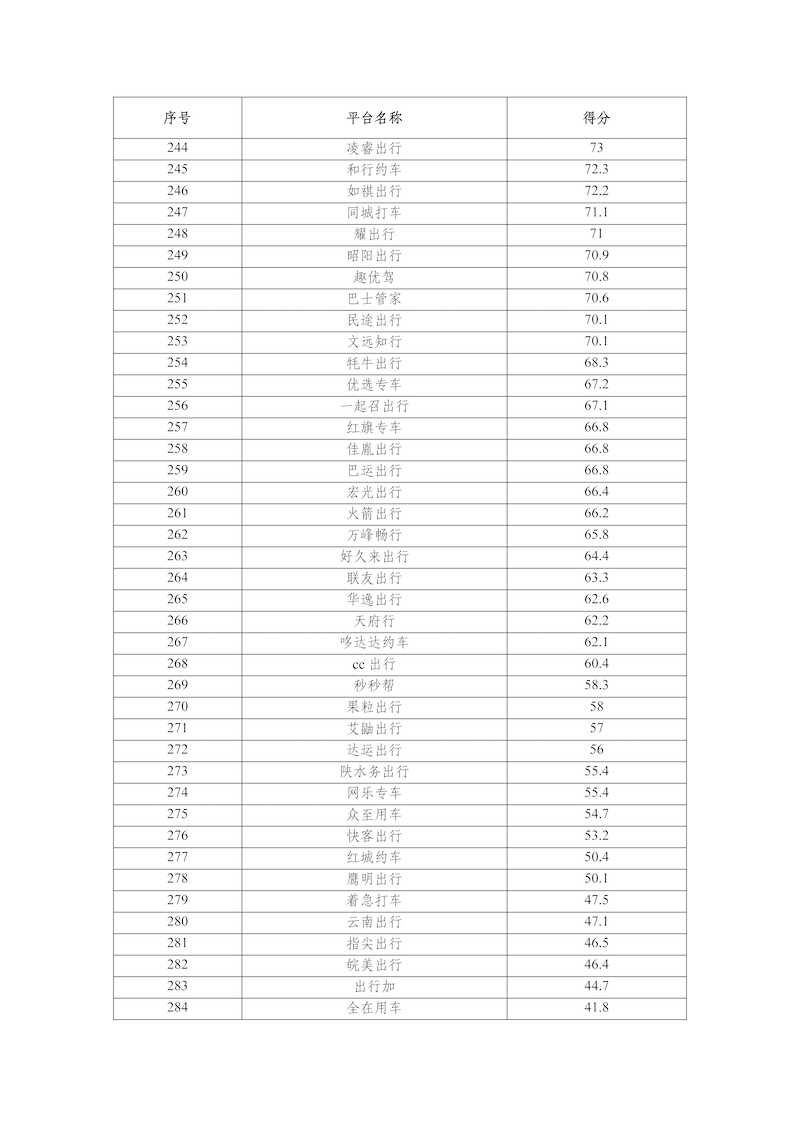 | 序号 | 平台名称 | 得分 |
|---|---|---|
| 244 | 凌睿出行 | 73 |
| 245 | 和行约车 | 72.3 |
| 246 | 如祺出行 | 72.2 |
| 247 | 同城打车 | 71.1 |
| 248 | 耀出行 | 71 |
| 249 | 昭阳出行 | 70.9 |
| 250 | 趣优驾 | 70.8 |
| 251 | 巴士管家 | 70.6 |
| 252 | 民途出行 | 70.1 |
| 253 | 文远知行 | 70.1 |
| 254 | 牦牛出行 | 68.3 |
| 255 | 优选专车 | 67.2 |
| 256 | 一起召出行 | 67.1 |
| 257 | 红旗专车 | 66.8 |
| 258 | 佳胤出行 | 66.8 |
| 259 | 巴运出行 | 66.8 |
| 260 | 宏光出行 | 66.4 |
| 261 | 火箭出行 | 66.2 |
| 262 | 万峰畅行 | 65.8 |
| 263 | 好久来出行 | 64.4 |
| 264 | 联友出行 | 63.3 |
| 265 | 华逸出行 | 62.6 |
| 266 | 天府行 | 62.2 |
| 267 | 哆达达约车 | 62.1 |
| 268 | cc 出行 | 60.4 |
| 269 | 秒秒帮 | 58.3 |
| 270 | 果粒出行 | 58 |
| 271 | 艾鼬出行 | 57 |
| 272 | 达运出行 | 56 |
| 273 | 陕水务出行 | 55.4 |
| 274 | 网乐专车 | 55.4 |
| 275 | 众至用车 | 54.7 |
| 276 | 快客出行 | 53.2 |
| 277 | 红城约车 | 50.4 |
| 278 | 鹰明出行 | 50.1 |
| 279 | 着急打车 | 47.5 |
| 280 | 云南出行 | 47.1 |
| 281 | 指尖出行 | 46.5 |
| 282 | 皖美出行 | 46.4 |
| 283 | 出行加 | 44.7 |
| 284 | 全在用车 | 41.8 |